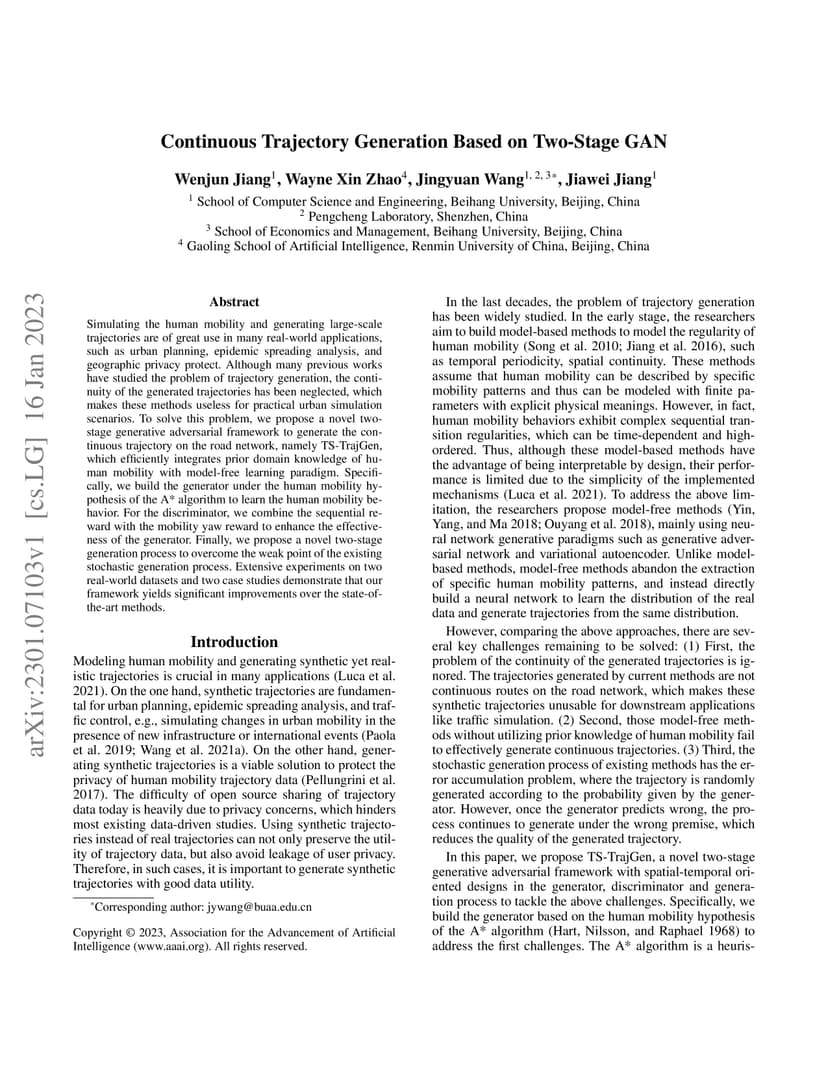 arXiv:2301.07103v1 [cs.LG] 16 Jan 2023

Continuous Trajectory Generation Based on Two-Stage GAN

Wenjun Jiang$^1$, Wayne Xin Zhao$^4$, Jingyuan Wang$^{1, 2, 3*}$, Jiawei Jiang$^1$

$^1$ School of Computer Science and Engineering, Beihang University, Beijing, China
$^2$ Pengcheng Laboratory, Shenzhen, China
$^3$ School of Economics and Management, Beihang University, Beijing, China
$^4$ Gaoling School of Artificial Intelligence, Renmin University of China, Beijing, China

Abstract

Simulating the human mobility and generating large-scale trajectories are of great use in many real-world applications, such as urban planning, epidemic spreading analysis, and geographic privacy protect. Although many previous works have studied the problem of trajectory generation, the continuity of the generated trajectories has been neglected, which makes these methods useless for practical urban simulation scenarios. To solve this problem, we propose a novel two-stage generative adversarial framework to generate the continuous trajectory on the road network, namely TS-TrajGen, which efficiently integrates prior domain knowledge of human mobility with model-free learning paradigm. Specifically, we build the generator under the human mobility hypothesis of the A* algorithm to learn the human mobility behavior. For the discriminator, we combine the sequential reward with the mobility yaw reward to enhance the effectiveness of the generator. Finally, we propose a novel two-stage generation process to overcome the weak point of the existing stochastic generation process. Extensive experiments on two real-world datasets and two case studies demonstrate that our framework yields significant improvements over the state-of-the-art methods.

Introduction

Modeling human mobility and generating synthetic yet realistic trajectories is crucial in many applications (Luca et al. 2021). On the one hand, synthetic trajectories are fundamental for urban planning, epidemic spreading analysis, and traffic control, e.g., simulating changes in urban mobility in the presence of new infrastructure or international events (Paola et al. 2019; Wang et al. 2021a). On the other hand, generating synthetic trajectories is a viable solution to protect the privacy of human mobility trajectory data (Pellungrini et al. 2017). The difficulty of open source sharing of trajectory data today is heavily due to privacy concerns, which hinders most existing data-driven studies. Using synthetic trajectories instead of real trajectories can not only preserve the utility of trajectory data, but also avoid leakage of user privacy. Therefore, in such cases, it is important to generate synthetic trajectories with good data utility.

*Corresponding author: jywang@buaa.edu.cn

Copyright © 2023, Association for the Advancement of Artificial Intelligence (www.aaai.org). All rights reserved.

In the last decades, the problem of trajectory generation has been widely studied. In the early stage, the researchers aim to build model-based methods to model the regularity of human mobility (Song et al. 2010; Jiang et al. 2016), such as temporal periodicity, spatial continuity. These methods assume that human mobility can be described by specific mobility patterns and thus can be modeled with finite parameters with explicit physical meanings. However, in fact, human mobility behaviors exhibit complex sequential transition regularities, which can be time-dependent and high-ordered. Thus, although these model-based methods have the advantage of being interpretable by design, their performance is limited due to the simplicity of the implemented mechanisms (Luca et al. 2021). To address the above limitation, the researchers propose model-free methods (Yin, Yang, and Ma 2018; Ouyang et al. 2018), mainly using neural network generative paradigms such as generative adversarial network and variational autoencoder. Unlike model-based methods, model-free methods abandon the extraction of specific human mobility patterns, and instead directly build a neural network to learn the distribution of the real data and generate trajectories from the same distribution.

However, comparing the above approaches, there are several key challenges remaining to be solved: (1) First, the problem of the continuity of the generated trajectories is ignored. The trajectories generated by current methods are not continuous routes on the road network, which makes these synthetic trajectories unusable for downstream applications like traffic simulation. (2) Second, those model-free methods without utilizing prior knowledge of human mobility fail to effectively generate continuous trajectories. (3) Third, the stochastic generation process of existing methods has the error accumulation problem, where the trajectory is randomly generated according to the probability given by the generator. However, once the generator predicts wrong, the process continues to generate under the wrong premise, which reduces the quality of the generated trajectory.

In this paper, we propose TS-TrajGen, a novel two-stage generative adversarial framework with spatial-temporal oriented designs in the generator, discriminator and generation process to tackle the above challenges. Specifically, we build the generator based on the human mobility hypothesis of the A* algorithm (Hart, Nilsson, and Raphael 1968) to address the first challenges. The A* algorithm is a heuris-